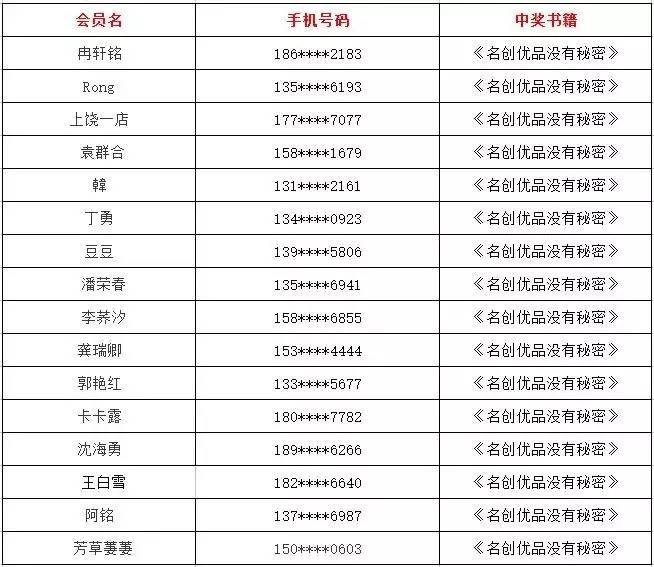 | 会员名 | 手机号码 | 中奖书籍 |
|---|---|---|
| 冉轩铭 | 186\*\*\*\*2183 | 《名创优品没有秘密》 |
| Rong | 135\*\*\*\*6193 | 《名创优品没有秘密》 |
| 上饶一店 | 177\*\*\*\*7077 | 《名创优品没有秘密》 |
| 袁群合 | 158\*\*\*\*1679 | 《名创优品没有秘密》 |
| 韓 | 131\*\*\*\*2161 | 《名创优品没有秘密》 |
| 丁勇 | 134\*\*\*\*0923 | 《名创优品没有秘密》 |
| 豆豆 | 139\*\*\*\*5806 | 《名创优品没有秘密》 |
| 潘荣春 | 135\*\*\*\*6941 | 《名创优品没有秘密》 |
| 李荞汐 | 158\*\*\*\*6855 | 《名创优品没有秘密》 |
| 龚瑞卿 | 153\*\*\*\*4444 | 《名创优品没有秘密》 |
| 郭艳红 | 133\*\*\*\*5677 | 《名创优品没有秘密》 |
| 卡卡露 | 180\*\*\*\*7782 | 《名创优品没有秘密》 |
| 沈海勇 | 189\*\*\*\*6266 | 《名创优品没有秘密》 |
| 王白雪 | 182\*\*\*\*6640 | 《名创优品没有秘密》 |
| 阿铭 | 137\*\*\*\*6987 | 《名创优品没有秘密》 |
| 芳草萋萋 | 150\*\*\*\*0603 | 《名创优品没有秘密》 |